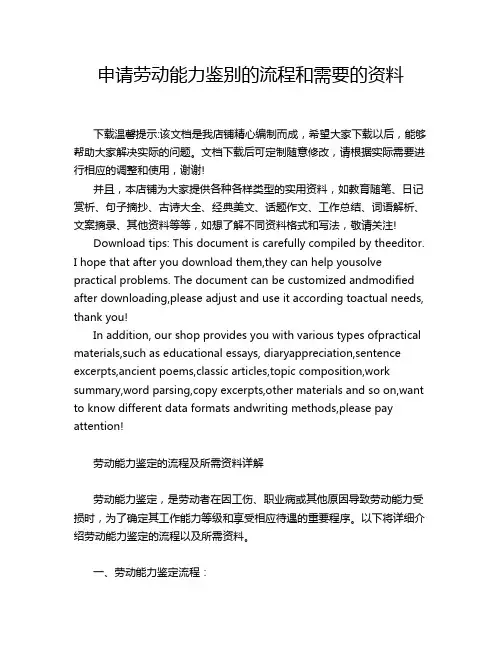 申请劳动能力鉴别的流程和需要的资料

下载温馨提示:该文档是我店铺精心编制而成，希望大家下载以后，能够帮助大家解决实际的问题。文档下载后可定制随意修改，请根据实际需要进行相应的调整和使用，谢谢!

并且，本店铺为大家提供各种各样类型的实用资料，如教育随笔、日记赏析、句子摘抄、古诗大全、经典美文、话题作文、工作总结、词语解析、文案摘录、其他资料等等，如想了解不同资料格式和写法，敬请关注!

Download tips: This document is carefully compiled by theeditor. I hope that after you download them,they can help yousolve practical problems. The document can be customized andmodified after downloading,please adjust and use it according toactual needs, thank you!

In addition, our shop provides you with various types ofpractical materials,such as educational essays, diaryappreciation,sentence excerpts,ancient poems,classic articles,topic composition,work summary,word parsing,copy excerpts,other materials and so on,want to know different data formats andwriting methods,please pay attention!

劳动能力鉴定的流程及所需资料详解

劳动能力鉴定，是劳动者在因工伤、职业病或其他原因导致劳动能力受损时，为了确定其工作能力等级和享受相应待遇的重要程序。以下将详细介绍劳动能力鉴定的流程以及所需资料。

一、劳动能力鉴定流程：